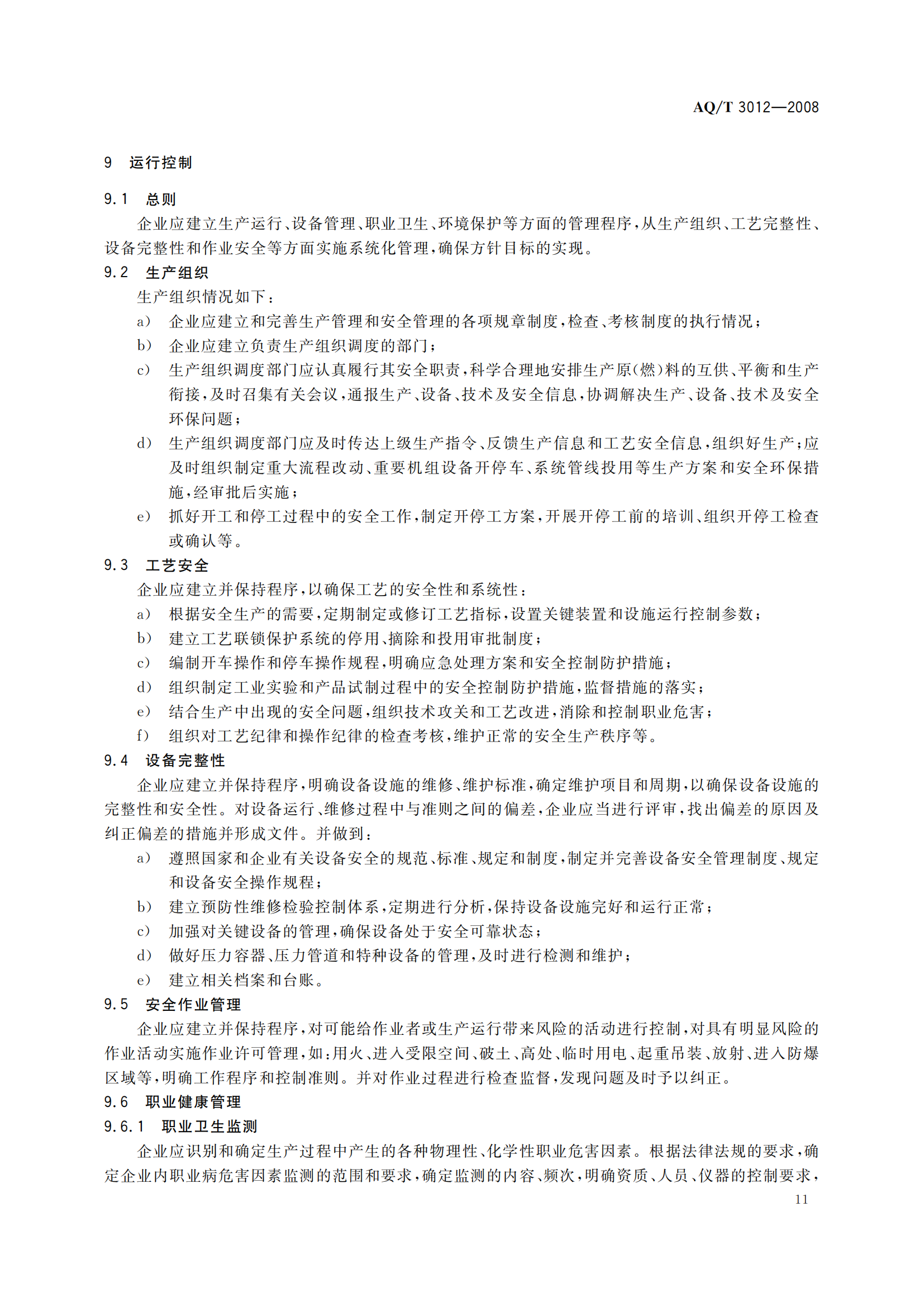 AQ/T 3012—2008

9 运行控制

9.1 总则

企业应建立生产运行、设备管理、职业卫生、环境保护等方面的管理程序，从生产组织、工艺完整性、设备完整性和作业安全等方面实施系统化管理，确保方针目标的实现。

9.2 生产组织

生产组织情况如下：

a) 企业应建立和完善生产管理和安全管理的各项规章制度，检查、考核制度的执行情况；

b) 企业应建立负责生产组织调度的部门；

c) 生产组织调度部门应认真履行其安全职责，科学合理地安排生产原(燃)料的互供、平衡和生产衔接，及时召集有关会议，通报生产、设备、技术及安全信息，协调解决生产、设备、技术及安全环保问题；

d) 生产组织调度部门应及时传达上级生产指令、反馈生产信息和工艺安全信息，组织好生产；应及时组织制定重大流程改动、重要机组设备开停车、系统管线投用等生产方案和安全环保措施，经审批后实施；

e) 抓好开工和停工过程中的安全工作，制定开停工方案，开展开停工前的培训、组织开停工检查或确认等。

9.3 工艺安全

企业应建立并保持程序，以确保工艺的安全性和系统性：

a) 根据安全生产的需要，定期制定或修订工艺指标，设置关键装置和设施运行控制参数；

b) 建立工艺联锁保护系统的停用、摘除和投用审批制度；

c) 编制开车操作和停车操作规程，明确应急处理方案和安全控制防护措施；

d) 组织制定工业实验和产品试制过程中的安全控制防护措施，监督措施的落实；

e) 结合生产中出现的安全问题，组织技术攻关和工艺改进，消除和控制职业危害；

f) 组织对工艺纪律和操作纪律的检查考核，维护正常的安全生产秩序等。

9.4 设备完整性

企业应建立并保持程序，明确设备设施的维修、维护标准，确定维护项目和周期，以确保设备设施的完整性和安全性。对设备运行、维修过程中与准则之间的偏差，企业应当进行评审，找出偏差的原因及纠正偏差的措施并形成文件。并做到：

a) 遵照国家和企业有关设备安全的规范、标准、规定和制度，制定并完善设备安全管理制度、规定和设备安全操作规程；

b) 建立预防性维修检验控制体系，定期进行分析，保持设备设施完好和运行正常；

c) 加强对关键设备的管理，确保设备处于安全可靠状态；

d) 做好压力容器、压力管道和特种设备的管理，及时进行检测和维护；

e) 建立相关档案和台账。

9.5 安全作业管理

企业应建立并保持程序，对可能给作业者或生产运行带来风险的活动进行控制，对具有明显风险的作业活动实施作业许可管理，如：用火、进入受限空间、破土、高处、临时用电、起重吊装、放射、进入防爆区域等，明确工作程序和控制准则。并对作业过程进行检查监督，发现问题及时予以纠正。

9.6 职业健康管理

9.6.1 职业卫生监测

企业应识别和确定生产过程中产生的各种物理性、化学性职业危害因素。根据法律法规的要求，确定企业内职业病危害因素监测的范围和要求，确定监测的内容、频次，明确资质、人员、仪器的控制要求，

11